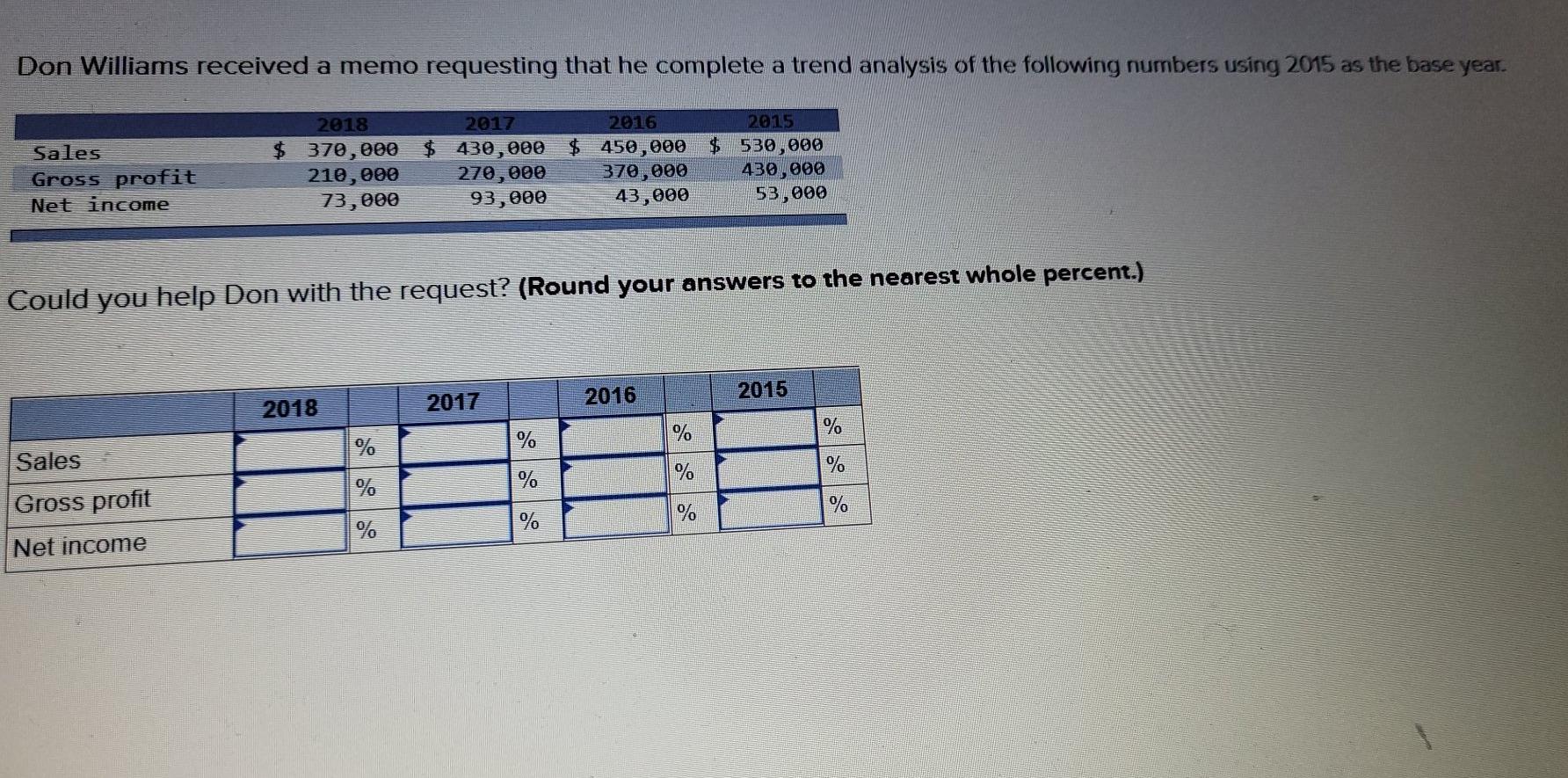 Don Williams received a memo requesting that he complete a trend analysis of the following numbers using 2015 as the base year.

|  | 2018 | 2017 | 2016 | 2015 |
|---|---|---|---|---|
| Sales | $ 370,000 | $ 430,000 | $ 450,000 | $ 530,000 |
| Gross profit | 210,000 | 270,000 | 370,000 | 430,000 |
| Net income | 73,000 | 93,000 | 43,000 | 53,000 |

Could you help Don with the request? (Round your answers to the nearest whole percent.)

|  | 2018 |  | 2017 |  | 2016 |  | 2015 |  |
|---|---|---|---|---|---|---|---|---|
| Sales |  | % |  | % |  | % |  | % |
| Gross profit |  | % |  | % |  | % |  | % |
| Net income |  | % |  | % |  | % |  | % |